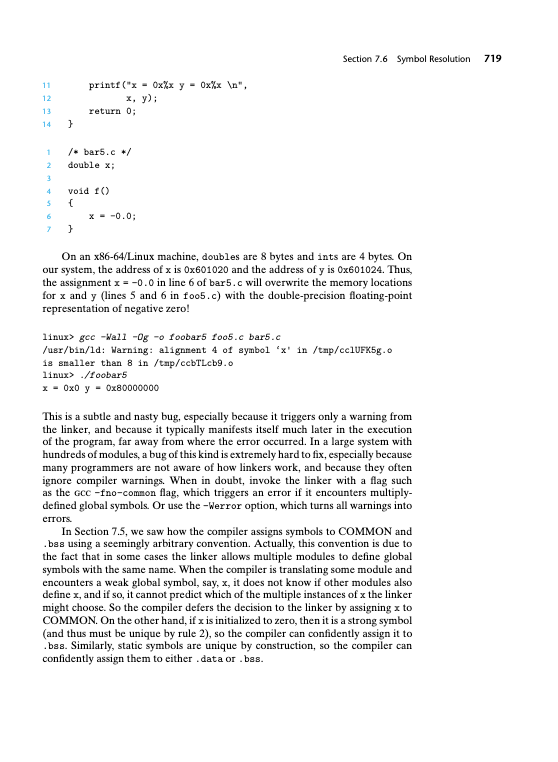 Section 7.6 Symbol Resolution 719

11     printf("x = 0x%x y = 0x%x \n",
12            x, y);
13     return 0;
14 }

1 /* bar5.c */
2 double x;
3
4 void f()
5 {
6     x = -0.0;
7 }

On an x86-64/Linux machine, doubles are 8 bytes and ints are 4 bytes. On our system, the address of x is 0x601020 and the address of y is 0x601024. Thus, the assignment x = -0.0 in line 6 of bar5.c will overwrite the memory locations for x and y (lines 5 and 6 in foo5.c) with the double-precision floating-point representation of negative zero!

linux> gcc -Wall -Og -o foobar5 foo5.c bar5.c
/usr/bin/ld: Warning: alignment 4 of symbol 'x' in /tmp/cclUFK5g.o
is smaller than 8 in /tmp/ccbTLcb9.o
linux> ./foobar5
x = 0x0 y = 0x80000000

This is a subtle and nasty bug, especially because it triggers only a warning from the linker, and because it typically manifests itself much later in the execution of the program, far away from where the error occurred. In a large system with hundreds of modules, a bug of this kind is extremely hard to fix, especially because many programmers are not aware of how linkers work, and because they often ignore compiler warnings. When in doubt, invoke the linker with a flag such as the GCC -fno-common flag, which triggers an error if it encounters multiply-defined global symbols. Or use the -Werror option, which turns all warnings into errors.

In Section 7.5, we saw how the compiler assigns symbols to COMMON and .bss using a seemingly arbitrary convention. Actually, this convention is due to the fact that in some cases the linker allows multiple modules to define global symbols with the same name. When the compiler is translating some module and encounters a weak global symbol, say, x, it does not know if other modules also define x, and if so, it cannot predict which of the multiple instances of x the linker might choose. So the compiler defers the decision to the linker by assigning x to COMMON. On the other hand, if x is initialized to zero, then it is a strong symbol (and thus must be unique by rule 2), so the compiler can confidently assign it to .bss. Similarly, static symbols are unique by construction, so the compiler can confidently assign them to either .data or .bss.